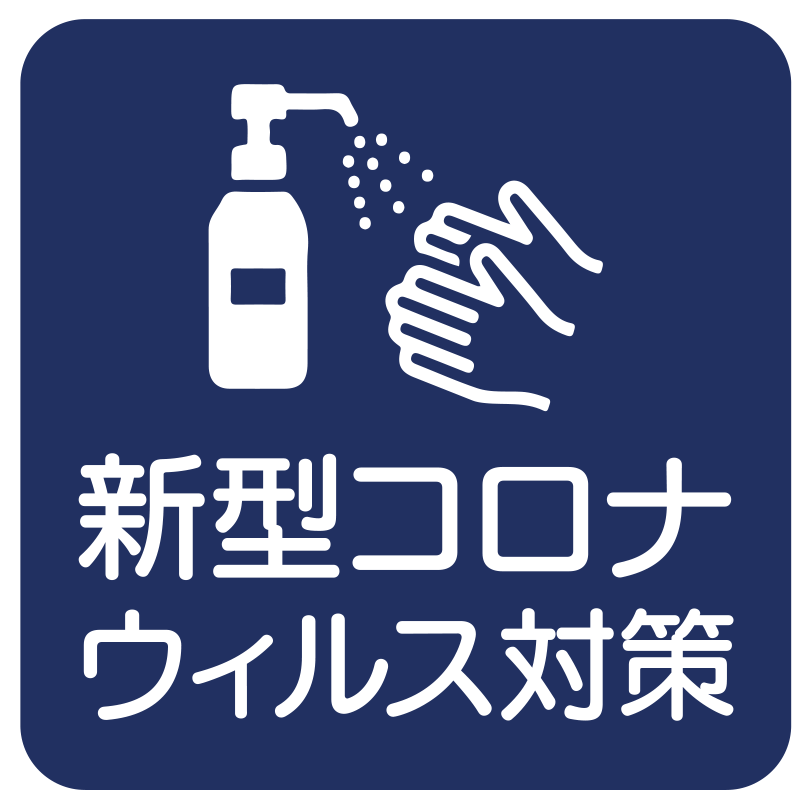 新型コロナ
ウィルス対策